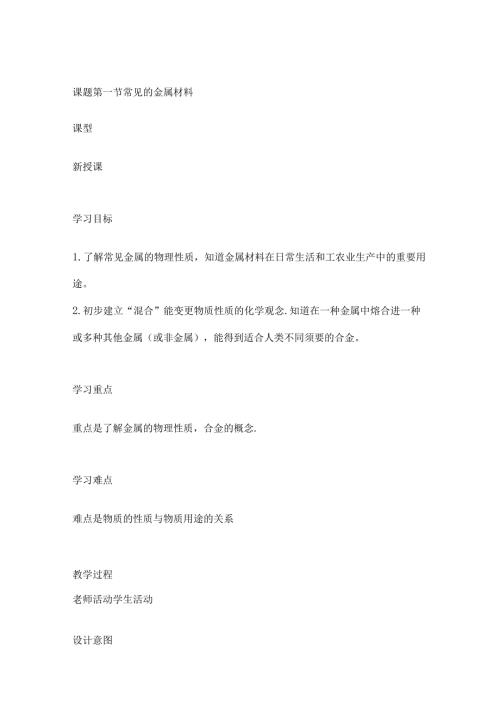 课题第一节常见的金属材料

课型

新授课

学习目标

1. 了解常见金属的物理性质，知道金属材料在日常生活和工农业生产中的重要用途。

2. 初步建立“混合”能变更物质性质的化学观念. 知道在一种金属中熔合进一种或多种其他金属（或非金属），能得到适合人类不同须要的合金。

学习重点

重点是了解金属的物理性质，合金的概念.

学习难点

难点是物质的性质与物质用途的关系

教学过程
老师活动学生活动

设计意图